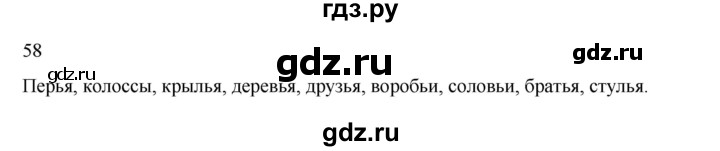 гдз.ру

58

gdz.ru

gdz.ru

gdz.ru

Перья, колоссы, крылья, деревья, друзья, воробьи, соловьи, братья, стулья.

gdz.ru